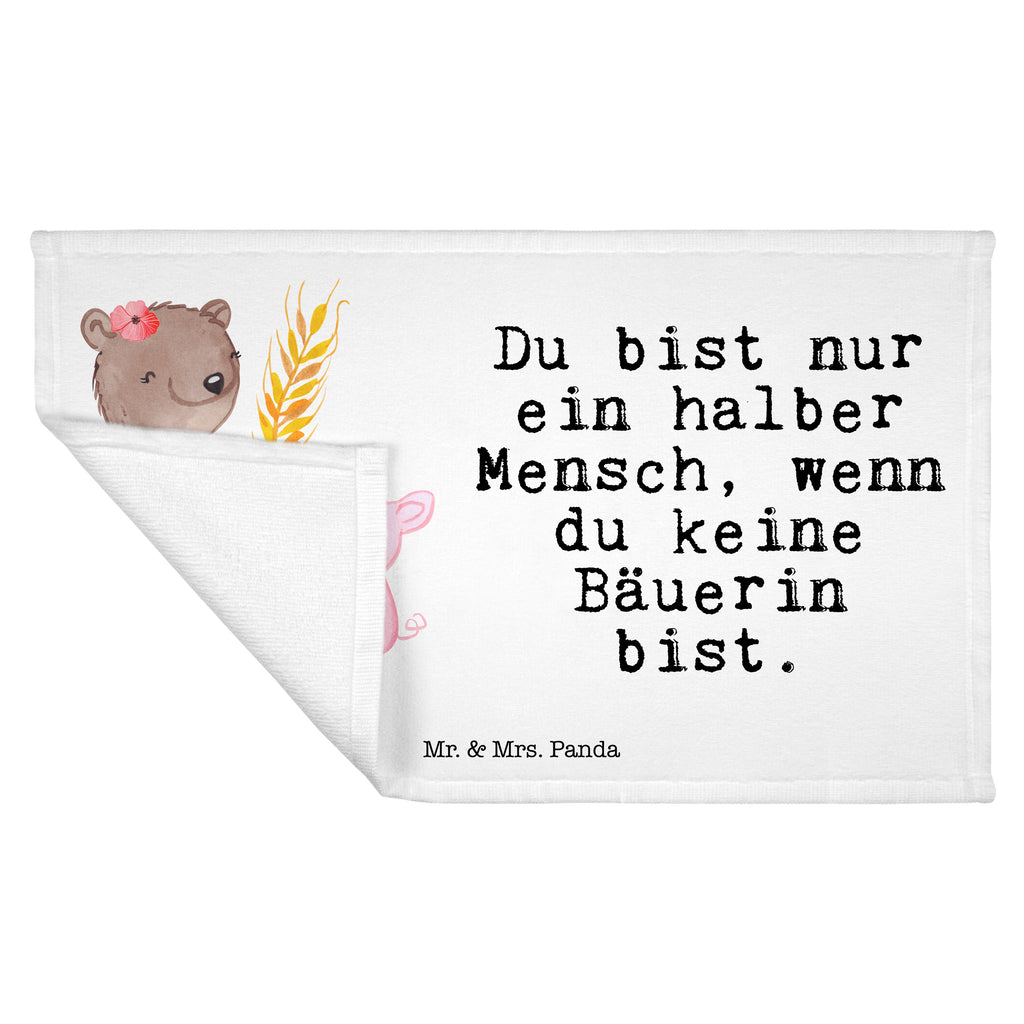 Du bist nur ein halber Mensch, wenn du keine Bäuerin bist.

Mr. & Mrs. Panda